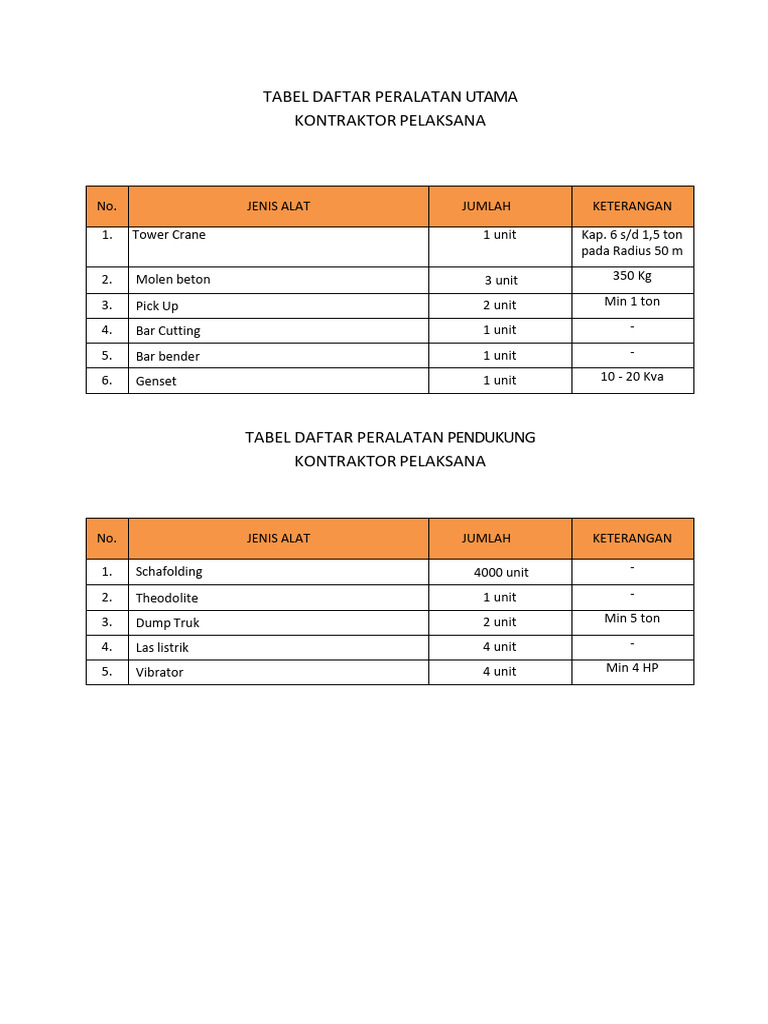 TABEL DAFTAR PERALATAN UTAMA
KONTRAKTOR PELAKSANA

| No. | JENIS ALAT | JUMLAH | KETERANGAN |
|---|---|---|---|
| 1. | Tower Crane | 1 unit | Kap. 6 s/d 1,5 ton pada Radius 50 m |
| 2. | Molen beton | 3 unit | 350 Kg |
| 3. | Pick Up | 2 unit | Min 1 ton |
| 4. | Bar Cutting | 1 unit | - |
| 5. | Bar bender | 1 unit | - |
| 6. | Genset | 1 unit | 10 - 20 Kva |

TABEL DAFTAR PERALATAN PENDUKUNG
KONTRAKTOR PELAKSANA

| No. | JENIS ALAT | JUMLAH | KETERANGAN |
|---|---|---|---|
| 1. | Schafolding | 4000 unit | - |
| 2. | Theodolite | 1 unit | - |
| 3. | Dump Truk | 2 unit | Min 5 ton |
| 4. | Las listrik | 4 unit | - |
| 5. | Vibrator | 4 unit | Min 4 HP |